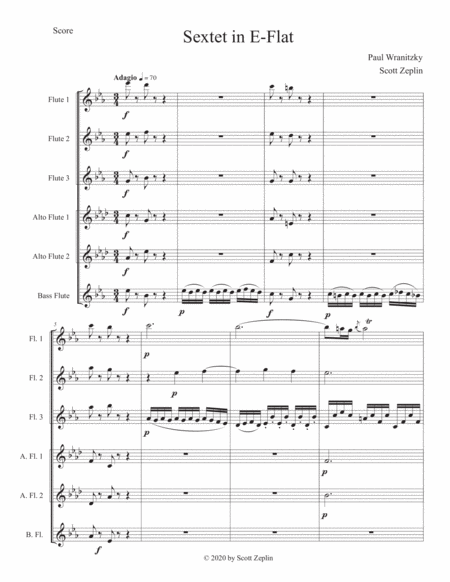 Score

Sextet in E-Flat

Paul Wranitzky

Scott Zeplin

Adagio ♩= 70

Flute 1

f

Flute 2

f

Flute 3

f

Alto Flute 1

f

Alto Flute 2

f

Bass Flute

f

p

f

p

5

Fl. 1

p

tr

Fl. 2

p

Fl. 3

p

A. Fl. 1

p

A. Fl. 2

p

B. Fl.

f

© 2020 by Scott Zeplin